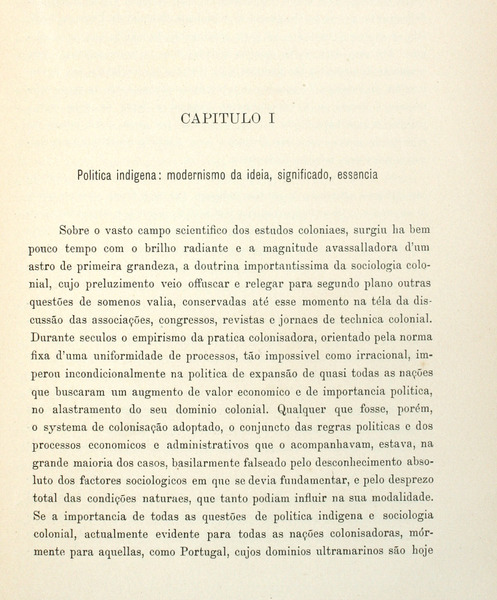 CAPITULO I

Politica indigena: modernismo da ideia, significado, essencia

Sobre o vasto campo scientifico dos estudos coloniaes, surgiu ha bem pouco tempo com o brilho radiante e a magnitude avassalladora d'um astro de primeira grandeza, a doutrina importantissima da sociologia colonial, cujo preluzimento veio offuscar e relegar para segundo plano outras questões de somenos valia, conservadas até esse momento na téla da discussão das associações, congressos, revistas e jornaes de technica colonial. Durante seculos o empirismo da pratica colonisadora, orientado pela norma fixa d'uma uniformidade de processos, tão impossivel como irracional, imperou incondicionalmente na politica de expansão de quasi todas as nações que buscaram um augmento de valor economico e de importancia politica, no alastramento do seu dominio colonial. Qualquer que fosse, porém, o systema de colonisação adoptado, o conjuncto das regras politicas e dos processos economicos e administrativos que o acompanhavam, estava, na grande maioria dos casos, basilarmente falseado pelo desconhecimento absoluto dos factores sociologicos em que se devia fundamentar, e pelo desprezo total das condições naturaes, que tanto podiam influir na sua modalidade. Se a importancia de todas as questões de politica indigena e sociologia colonial, actualmente evidente para todas as nações colonisadoras, mórmente para aquellas, como Portugal, cujos dominios ultramarinos são hoje